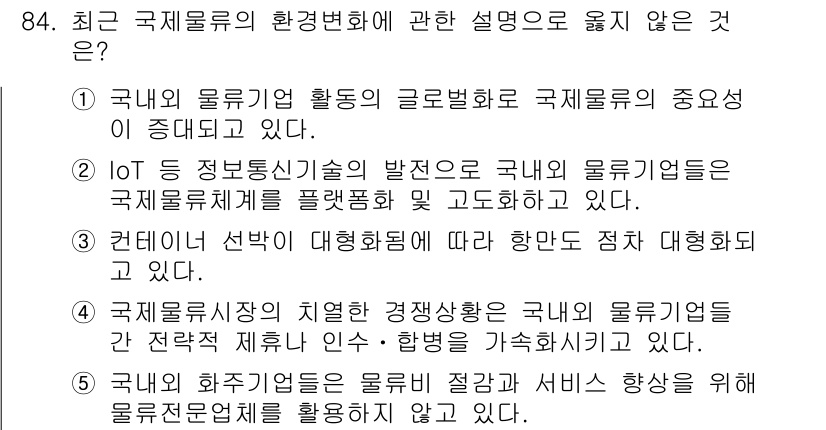 84. 최근 국제물류의 환경변화에 관한 설명으로 옳지 않은 것은?

① 국내외 물류기업 활동의 글로벌화로 국제물류의 중요성이 증대되고 있다.

② IoT 등 정보통신기술의 발전으로 국내외 물류기업들은 국제물류체계를 플랫폼화 및 고도화하고 있다.

③ 컨테이너 선박이 대형화됨에 따라 항만도 점차 대형화되고 있다.

④ 국제물류시장의 치열한 경쟁상황은 국내외 물류기업들 간 전략적 제휴나 인수·합병을 가속화시키고 있다.

⑤ 국내외 화주기업들은 물류비 절감과 서비스 향상을 위해 물류전문업체를 활용하지 않고 있다.